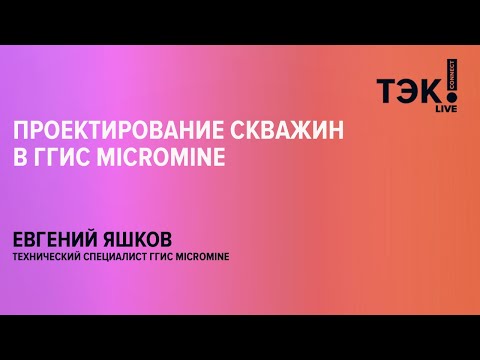 ТЭК! CONNECT LIVE

ПРОЕКТИРОВАНИЕ СКВАЖИН В ГГИС MICROMINE

ЕВГЕНИЙ ЯШКОВ
ТЕХНИЧЕСКИЙ СПЕЦИАЛИСТ ГГИС MICROMINE